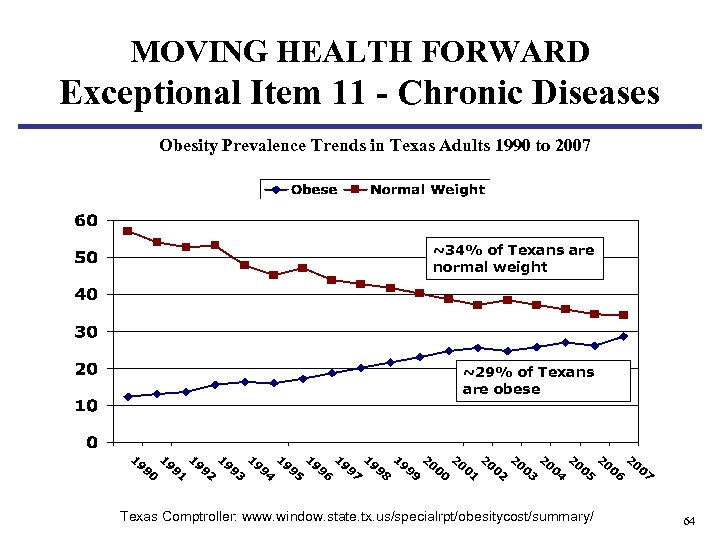 MOVING HEALTH FORWARD
Exceptional Item 11 - Chronic Diseases

Obesity Prevalence Trends in Texas Adults 1990 to 2007

Obese
Normal Weight

60
50
40
30
20
10
0

~34% of Texans are normal weight

~29% of Texans are obese

1990 1991 1992 1993 1994 1995 1996 1997 1998 1999 2000 2001 2002 2003 2004 2005 2006 2007

Texas Comptroller: www.window.state.tx.us/specialrpt/obesitycost/summary/

64